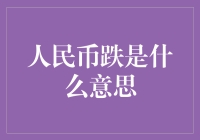 人民币跌是什么意思